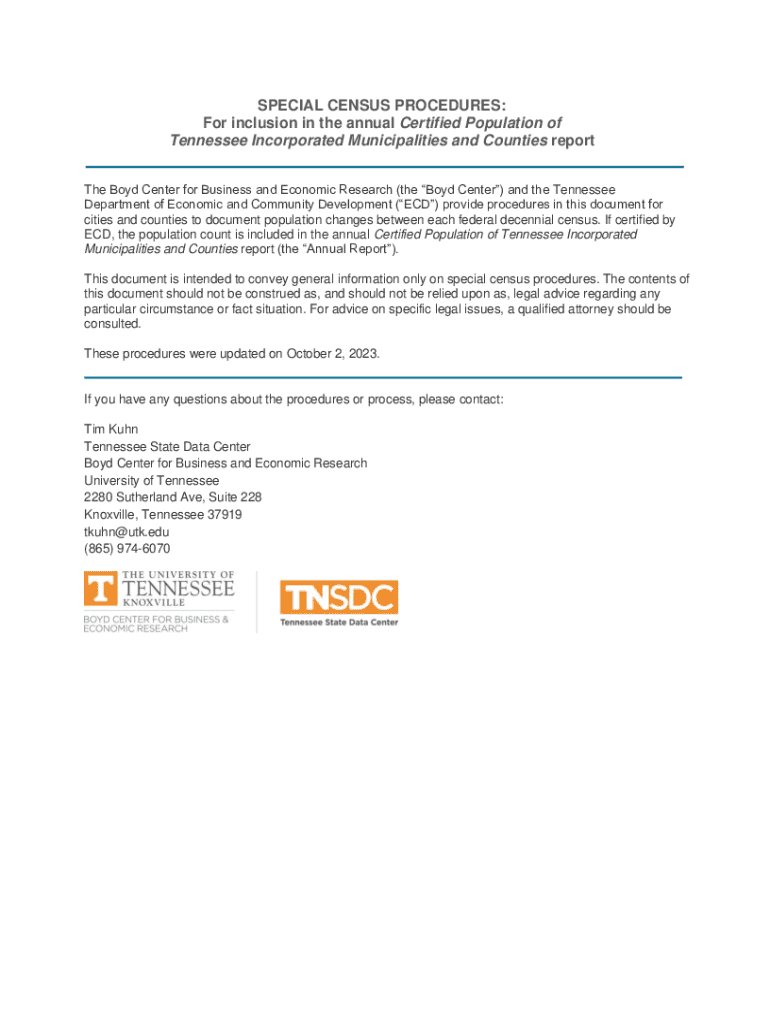 SPECIAL CENSUS PROCEDURES:
For inclusion in the annual Certified Population of Tennessee Incorporated Municipalities and Counties report

The Boyd Center for Business and Economic Research (the "Boyd Center") and the Tennessee Department of Economic and Community Development ("ECD") provide procedures in this document for cities and counties to document population changes between each federal decennial census. If certified by ECD, the population count is included in the annual Certified Population of Tennessee Incorporated Municipalities and Counties report (the "Annual Report").

This document is intended to convey general information only on special census procedures. The contents of this document should not be construed as, and should not be relied upon as, legal advice regarding any particular circumstance or fact situation. For advice on specific legal issues, a qualified attorney should be consulted.

These procedures were updated on October 2, 2023.

If you have any questions about the procedures or process, please contact:

Tim Kuhn
Tennessee State Data Center
Boyd Center for Business and Economic Research
University of Tennessee
2280 Sutherland Ave, Suite 228
Knoxville, Tennessee 37919
tkuhn@utk.edu
(865) 974-6070

THE UNIVERSITY OF TENNESSEE KNOXVILLE
BOYD CENTER FOR BUSINESS & ECONOMIC RESEARCH

TNSDC
Tennessee State Data Center